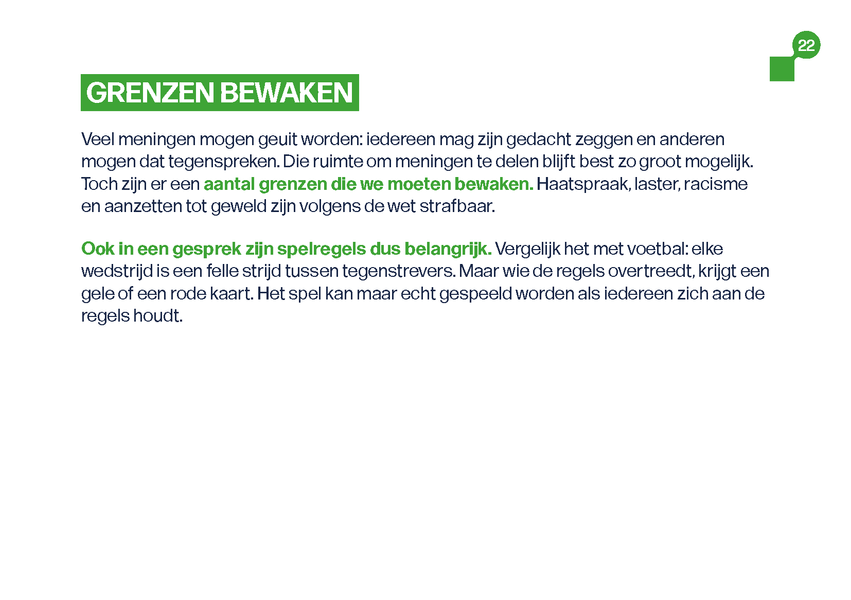 22

GRENZEN BEWAKEN

Veel meningen mogen geuit worden: iedereen mag zijn gedacht zeggen en anderen mogen dat tegenspreken. Die ruimte om meningen te delen blijft best zo groot mogelijk. Toch zijn er een aantal grenzen die we moeten bewaken. Haatspraak, laster, racisme en aanzetten tot geweld zijn volgens de wet strafbaar.

Ook in een gesprek zijn spelregels dus belangrijk. Vergelijk het met voetbal: elke wedstrijd is een felle strijd tussen tegenstrevers. Maar wie de regels overtreedt, krijgt een gele of een rode kaart. Het spel kan maar echt gespeeld worden als iedereen zich aan de regels houdt.